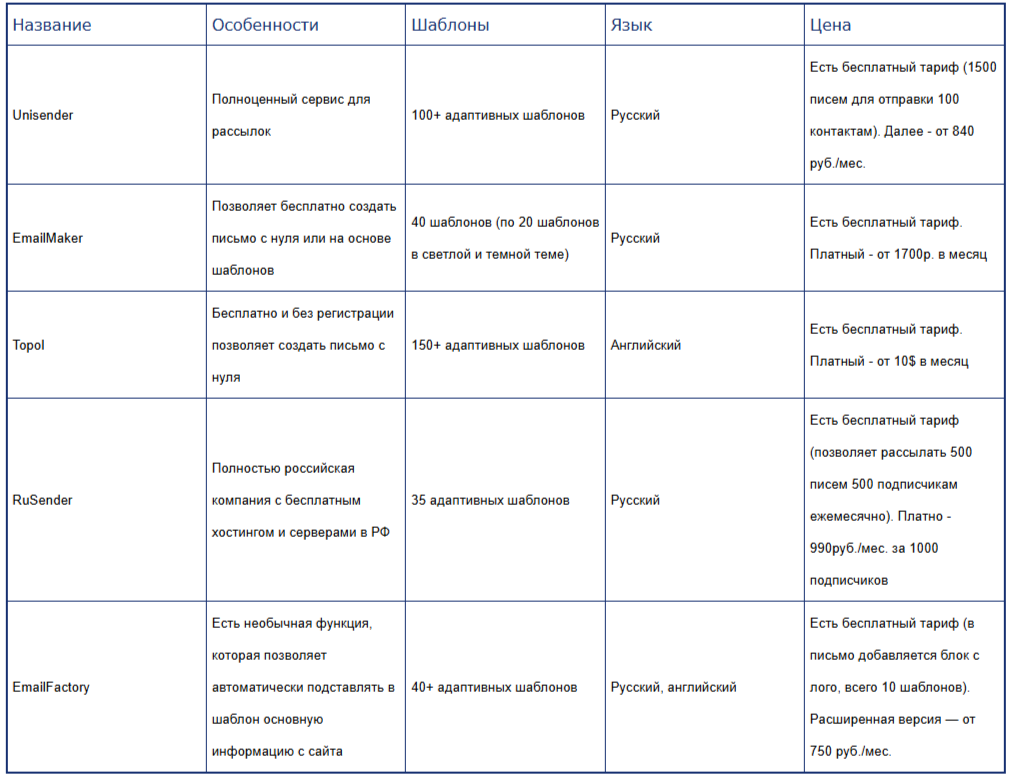 | Название | Особенности | Шаблоны | Язык | Цена |
|---|---|---|---|---|
| Unisender | Полноценный сервис для рассылок | 100+ адаптивных шаблонов | Русский | Есть бесплатный тариф (1500 писем для отправки 100 контактам). Далее - от 840 руб./мес. |
| EmailMaker | Позволяет бесплатно создать письмо с нуля или на основе шаблонов | 40 шаблонов (по 20 шаблонов в светлой и темной теме) | Русский | Есть бесплатный тариф. Платный - от 1700р. в месяц |
| Topol | Бесплатно и без регистрации позволяет создать письмо с нуля | 150+ адаптивных шаблонов | Английский | Есть бесплатный тариф. Платный - от 10$ в месяц |
| RuSender | Полностью российская компания с бесплатным хостингом и серверами в РФ | 35 адаптивных шаблонов | Русский | Есть бесплатный тариф (позволяет рассылать 500 писем 500 подписчикам ежемесячно). Платно - 990руб./мес. за 1000 подписчиков |
| EmailFactory | Есть необычная функция, которая позволяет автоматически подставлять в шаблон основную информацию с сайта | 40+ адаптивных шаблонов | Русский, английский | Есть бесплатный тариф (в письмо добавляется блок с лого, всего 10 шаблонов). Расширенная версия — от 750 руб./мес. |